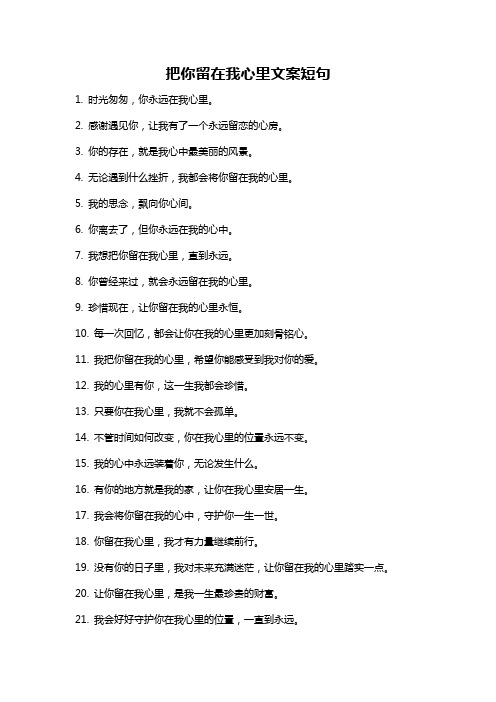 把你留在我心里文案短句

1. 时光匆匆，你永远在我心里。

2. 感谢遇见你，让我有了一个永远留恋的心房。

3. 你的存在，就是我心中最美丽的风景。

4. 无论遇到什么挫折，我都会将你留在我的心里。

5. 我的思念，飘向你心间。

6. 你离去了，但你永远在我的心中。

7. 我想把你留在我心里，直到永远。

8. 你曾经来过，就会永远留在我的心里。

9. 珍惜现在，让你留在我的心里永恒。

10. 每一次回忆，都会让你在我的心里更加刻骨铭心。

11. 我把你留在我的心里，希望你能感受到我对你的爱。

12. 我的心里有你，这一生我都会珍惜。

13. 只要你在我心里，我就不会孤单。

14. 不管时间如何改变，你在我心里的位置永远不变。

15. 我的心中永远装着你，无论发生什么。

16. 有你的地方就是我的家，让你在我心里安居一生。

17. 我会将你留在我的心中，守护你一生一世。

18. 你留在我心里，我才有力量继续前行。

19. 没有你的日子里，我对未来充满迷茫，让你留在我的心里踏实一点。

20. 让你留在我心里，是我一生最珍贵的财富。

21. 我会好好守护你在我心里的位置，一直到永远。